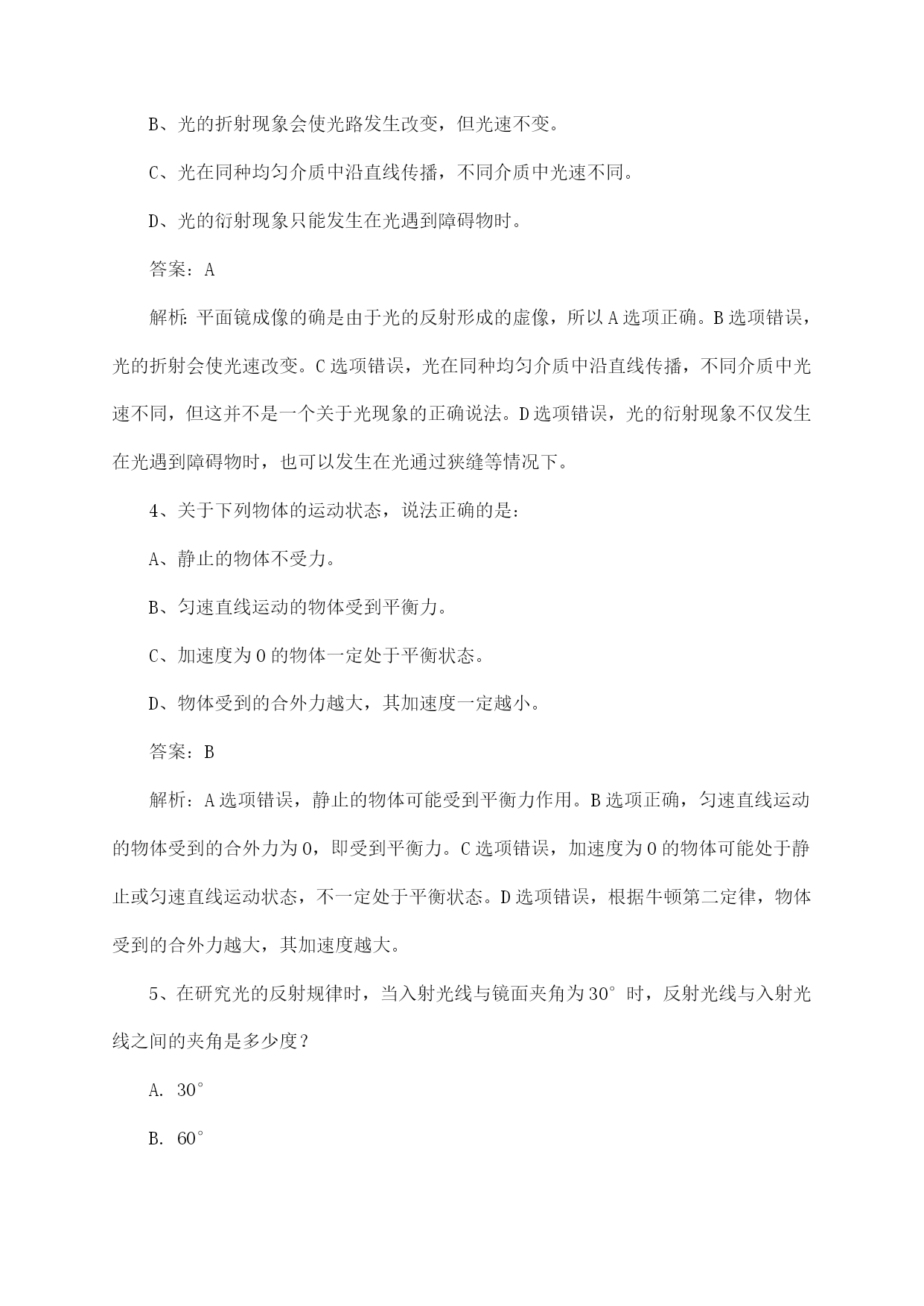 B、光的折射现象会使光路发生改变，但光速不变。

C、光在同种均匀介质中沿直线传播，不同介质中光速不同。

D、光的衍射现象只能发生在光遇到障碍物时。

答案：A

解析：平面镜成像的确是由于光的反射形成的虚像，所以A选项正确。B选项错误，光的折射会使光速改变。C选项错误，光在同种均匀介质中沿直线传播，不同介质中光速不同，但这并不是一个关于光现象的正确说法。D选项错误，光的衍射现象不仅发生在光遇到障碍物时，也可以发生在光通过狭缝等情况下。

4、关于下列物体的运动状态，说法正确的是：

A、静止的物体不受力。

B、匀速直线运动的物体受到平衡力。

C、加速度为0的物体一定处于平衡状态。

D、物体受到的合外力越大，其加速度一定越小。

答案：B

解析：A选项错误，静止的物体可能受到平衡力作用。B选项正确，匀速直线运动的物体受到的合外力为0，即受到平衡力。C选项错误，加速度为0的物体可能处于静止或匀速直线运动状态，不一定处于平衡状态。D选项错误，根据牛顿第二定律，物体受到的合外力越大，其加速度越大。

5、在研究光的反射规律时，当入射光线与镜面夹角为30°时，反射光线与入射光线之间的夹角是多少度？

A. 30°

B. 60°